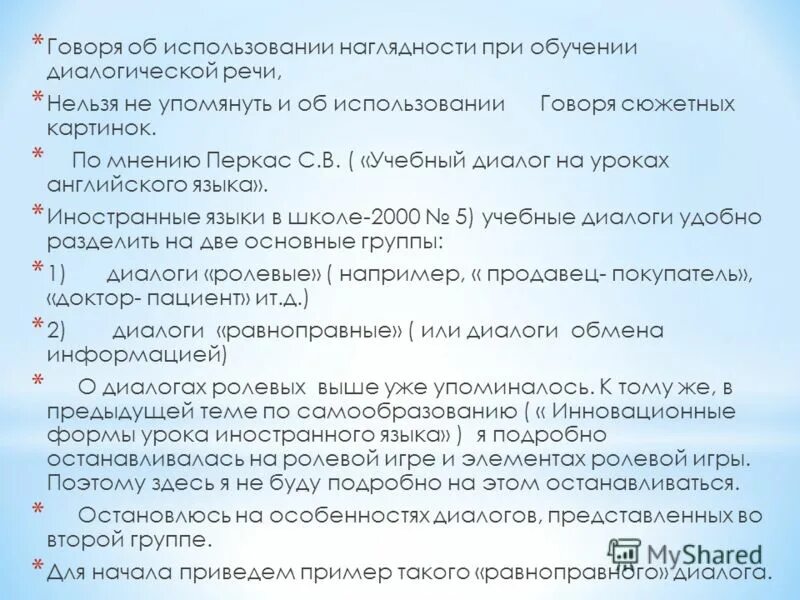 * Говоря об использовании наглядности при обучении диалогической речи,

* Нельзя не упомянуть и об использовании Говоря сюжетных картинок.

* По мнению Перкас С.В. ( «Учебный диалог на уроках английского языка».

* Иностранные языки в школе-2000 № 5) учебные диалоги удобно разделить на две основные группы:

* 1) диалоги «ролевые» ( например, « продавец- покупатель», «доктор- пациент» ит.д.)

* 2) диалоги «равноправные» ( или диалоги обмена информацией)

* О диалогах ролевых выше уже упоминалось. К тому же, в предыдущей теме по самообразованию ( « Инновационные формы урока иностранного языка» ) я подробно останавливалась на ролевой игре и элементах ролевой игры. Поэтому здесь я не буду подробно на этом останавливаться.

* Остановлюсь на особенностях диалогов, представленных во второй группе.

* Для начала приведем пример такого «равноправного» диалога.

MyShared